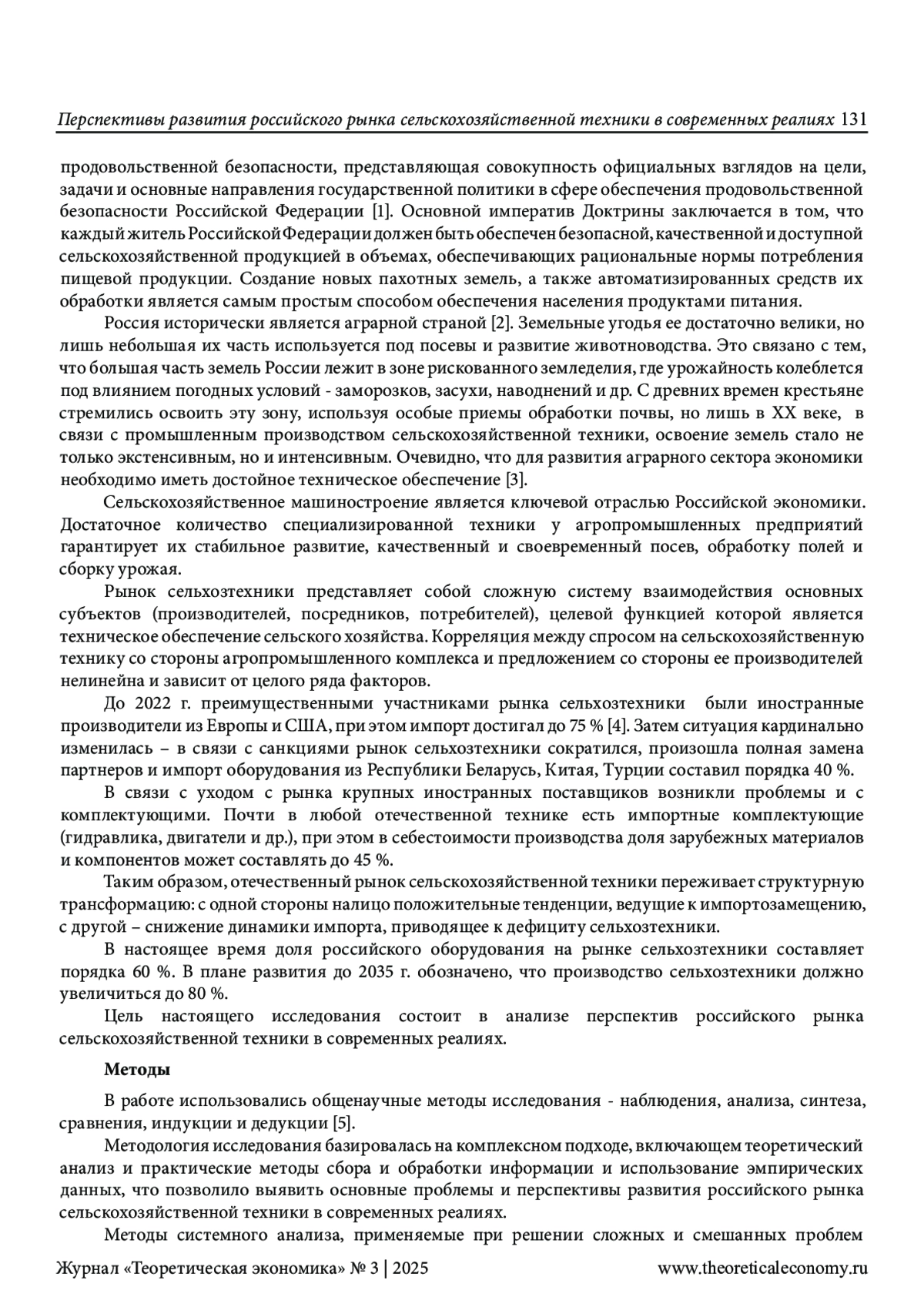 Перспективы развития российского рынка сельскохозяйственной техники в современных реалиях 131

продовольственной безопасности, представляющая совокупность официальных взглядов на цели, задачи и основные направления государственной политики в сфере обеспечения продовольственной безопасности Российской Федерации [1]. Основной императив Доктрины заключается в том, что каждый житель Российской Федерации должен быть обеспечен безопасной, качественной и доступной сельскохозяйственной продукцией в объемах, обеспечивающих рациональные нормы потребления пищевой продукции. Создание новых пахотных земель, а также автоматизированных средств их обработки является самым простым способом обеспечения населения продуктами питания.

Россия исторически является аграрной страной [2]. Земельные угодья ее достаточно велики, но лишь небольшая их часть используется под посевы и развитие животноводства. Это связано с тем, что большая часть земель России лежит в зоне рискованного земледелия, где урожайность колеблется под влиянием погодных условий - заморозков, засухи, наводнений и др. С древних времен крестьяне стремились освоить эту зону, используя особые приемы обработки почвы, но лишь в XX веке, в связи с промышленным производством сельскохозяйственной техники, освоение земель стало не только экстенсивным, но и интенсивным. Очевидно, что для развития аграрного сектора экономики необходимо иметь достойное техническое обеспечение [3].

Сельскохозяйственное машиностроение является ключевой отраслью Российской экономики. Достаточное количество специализированной техники у агропромышленных предприятий гарантирует их стабильное развитие, качественный и своевременный посев, обработку полей и сборку урожая.

Рынок сельхозтехники представляет собой сложную систему взаимодействия основных субъектов (производителей, посредников, потребителей), целевой функцией которой является техническое обеспечение сельского хозяйства. Корреляция между спросом на сельскохозяйственную технику со стороны агропромышленного комплекса и предложением со стороны ее производителей нелинейна и зависит от целого ряда факторов.

До 2022 г. преимущественными участниками рынка сельхозтехники были иностранные производители из Европы и США, при этом импорт достигал до 75 % [4]. Затем ситуация кардинально изменилась – в связи с санкциями рынок сельхозтехники сократился, произошла полная замена партнеров и импорт оборудования из Республики Беларусь, Китая, Турции составил порядка 40 %.

В связи с уходом с рынка крупных иностранных поставщиков возникли проблемы и с комплектующими. Почти в любой отечественной технике есть импортные комплектующие (гидравлика, двигатели и др.), при этом в себестоимости производства доля зарубежных материалов и компонентов может составлять до 45 %.

Таким образом, отечественный рынок сельскохозяйственной техники переживает структурную трансформацию: с одной стороны налицо положительные тенденции, ведущие к импортозамещению, с другой – снижение динамики импорта, приводящее к дефициту сельхозтехники.

В настоящее время доля российского оборудования на рынке сельхозтехники составляет порядка 60 %. В плане развития до 2035 г. обозначено, что производство сельхозтехники должно увеличиться до 80 %.

Цель настоящего исследования состоит в анализе перспектив российского рынка сельскохозяйственной техники в современных реалиях.

Методы

В работе использовались общенаучные методы исследования - наблюдения, анализа, синтеза, сравнения, индукции и дедукции [5].

Методология исследования базировалась на комплексном подходе, включающем теоретический анализ и практические методы сбора и обработки информации и использование эмпирических данных, что позволило выявить основные проблемы и перспективы развития российского рынка сельскохозяйственной техники в современных реалиях.

Методы системного анализа, применяемые при решении сложных и смешанных проблем

Журнал «Теоретическая экономика» № 3 | 2025 www.theoreticaleconomy.ru